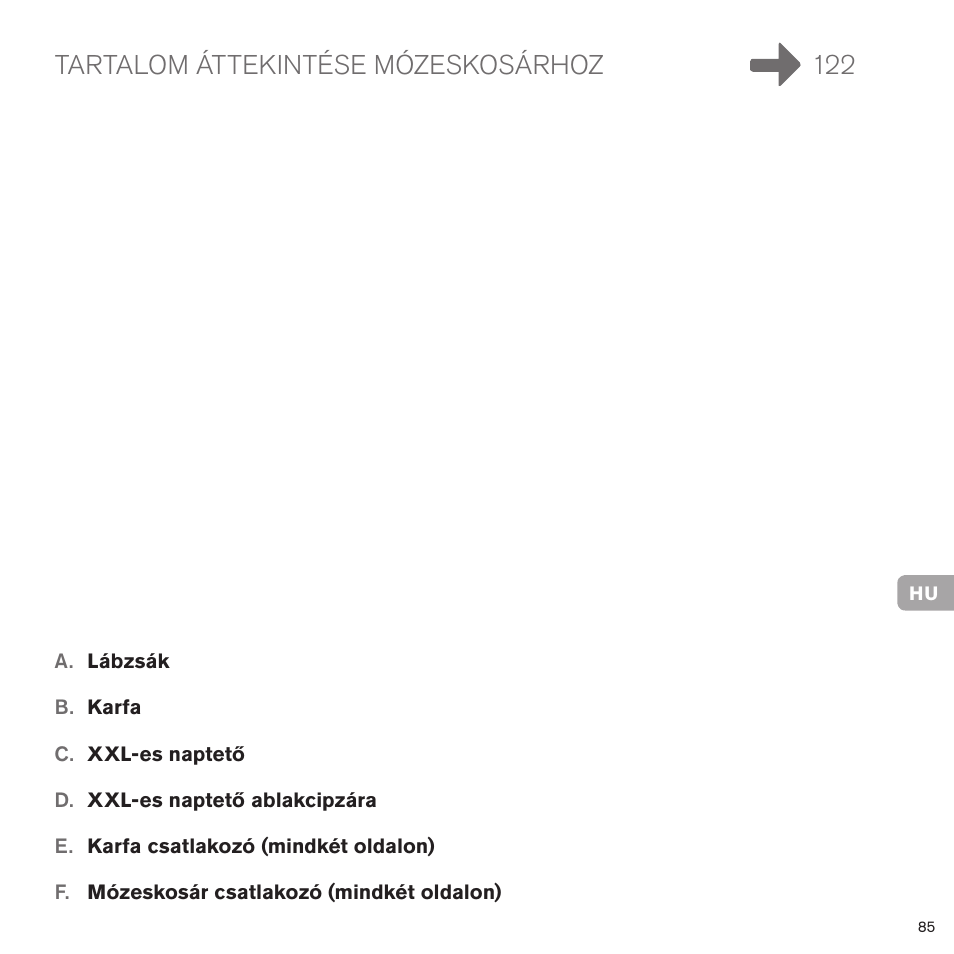 TARTALOM ÁTTEKINTÉSE MÓZESKOSÁRHOZ 122

HU

A. Lábzsák

B. Karfa

C. XXL-es naptető

D. XXL-es naptető ablakcipzára

E. Karfa csatlakozó (mindkét oldalon)

F. Mózeskosár csatlakozó (mindkét oldalon)

85